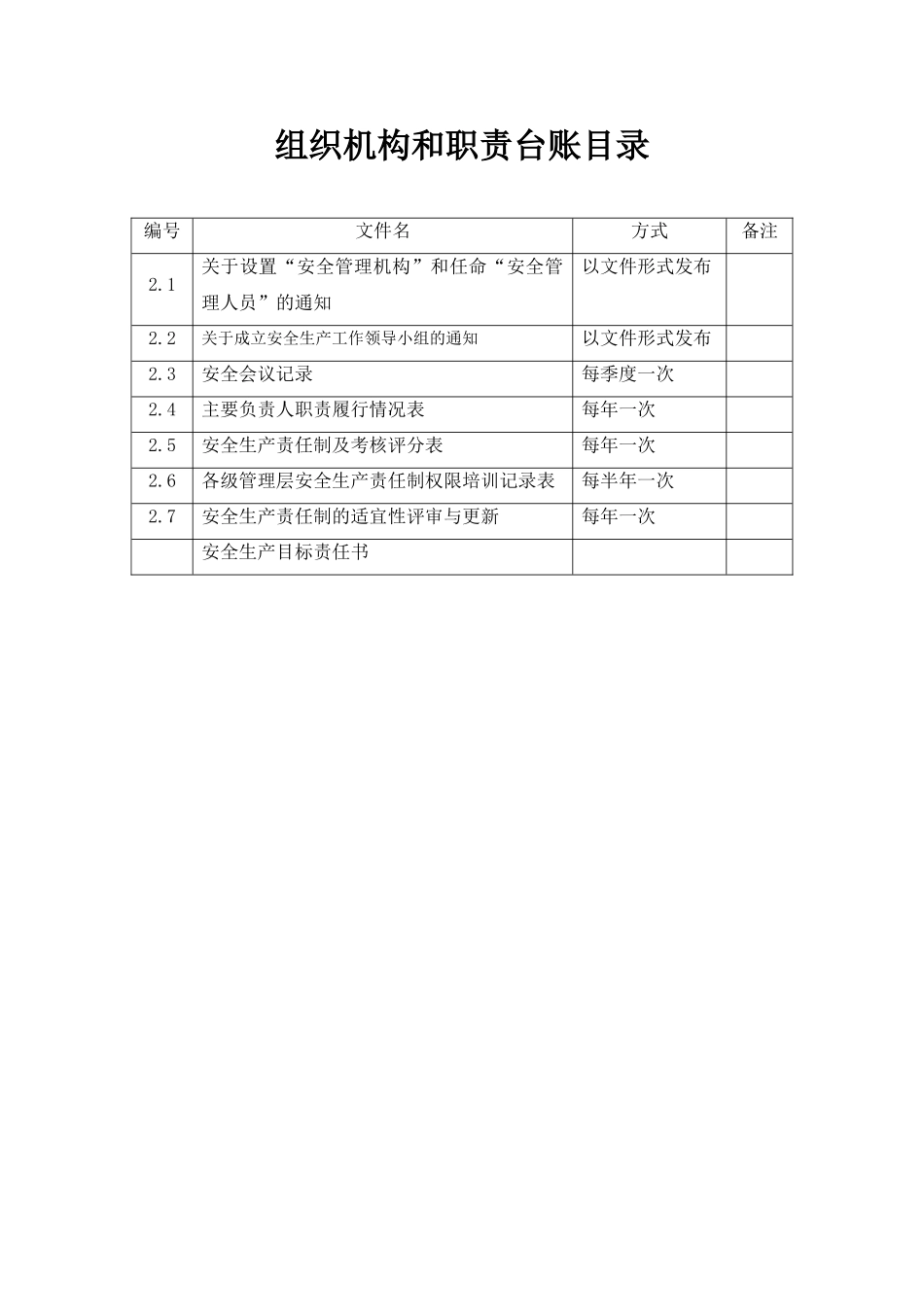 组织机构和职责台账目录

| 编号 | 文件名 | 方式 | 备注 |
|---|---|---|---|
| 2.1 | 关于设置“安全管理机构”和任命“安全管理人员”的通知 | 以文件形式发布 | |
| 2.2 | 关于成立安全生产工作领导小组的通知 | 以文件形式发布 | |
| 2.3 | 安全会议记录 | 每季度一次 | |
| 2.4 | 主要负责人职责履行情况表 | 每年一次 | |
| 2.5 | 安全生产责任制及考核评分表 | 每年一次 | |
| 2.6 | 各级管理层安全生产责任制权限培训记录表 | 每半年一次 | |
| 2.7 | 安全生产责任制的适宜性评审与更新 | 每年一次 | |
| | 安全生产目标责任书 | | |